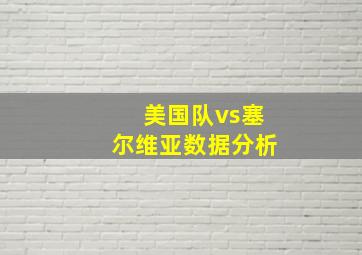 美国队vs塞尔维亚数据分析